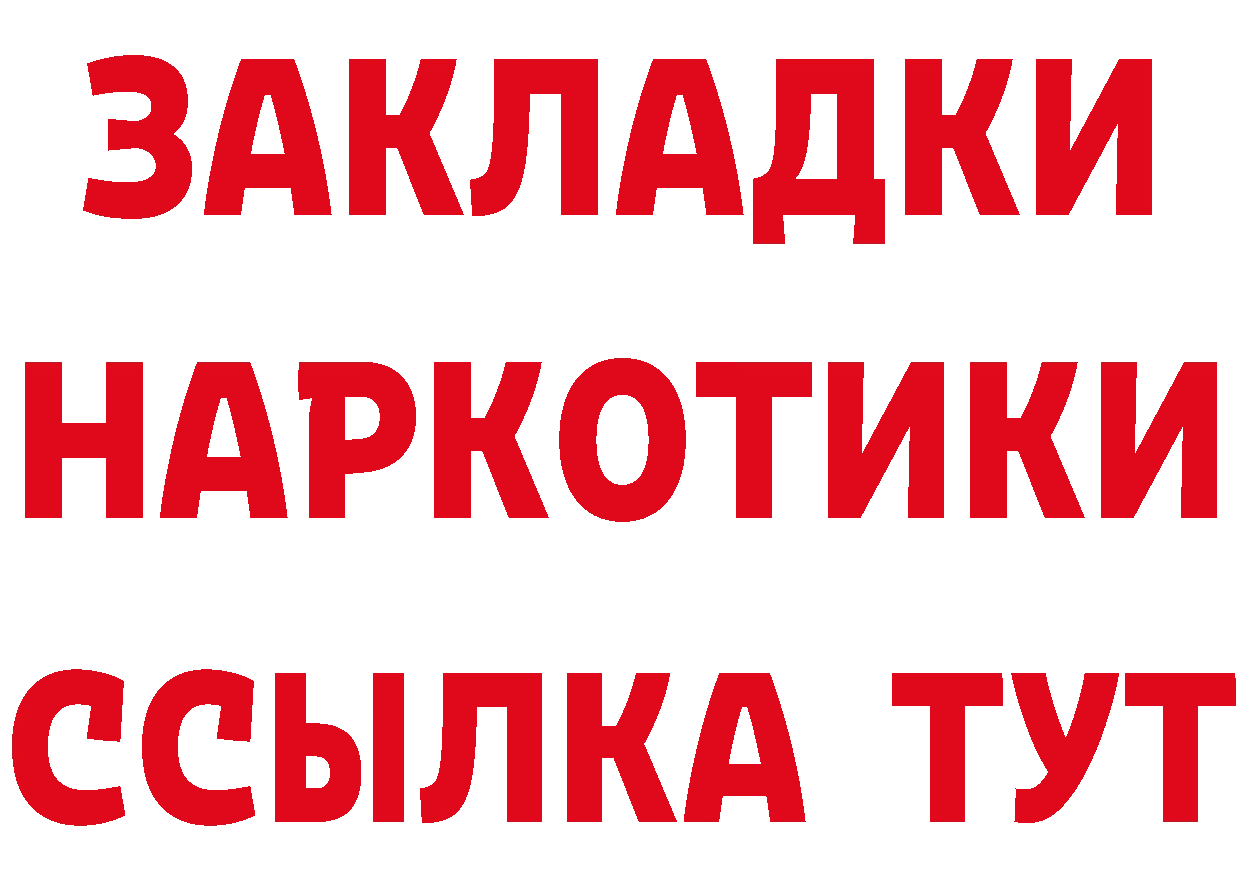 ЗАКЛАДКИ НАРКОТИКИ ССЫЛКА ТУТ